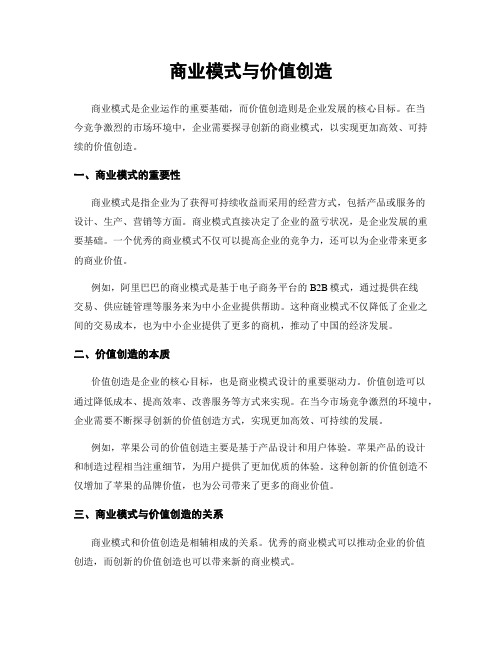 商业模式与价值创造

商业模式是企业运作的重要基础，而价值创造则是企业发展的核心目标。在当今竞争激烈的市场环境中，企业需要探寻创新的商业模式，以实现更加高效、可持续的价值创造。

一、商业模式的重要性

商业模式是指企业为了获得可持续收益而采用的经营方式，包括产品或服务的设计、生产、营销等方面。商业模式直接决定了企业的盈亏状况，是企业发展的重要基础。一个优秀的商业模式不仅可以提高企业的竞争力，还可以为企业带来更多的商业价值。

例如，阿里巴巴的商业模式是基于电子商务平台的 B2B 模式，通过提供在线交易、供应链管理等服务来为中小企业提供帮助。这种商业模式不仅降低了企业之间的交易成本，也为中小企业提供了更多的商机，推动了中国的经济发展。

二、价值创造的本质

价值创造是企业的核心目标，也是商业模式设计的重要驱动力。价值创造可以通过降低成本、提高效率、改善服务等方式来实现。在当今市场竞争激烈的环境中，企业需要不断探寻创新的价值创造方式，实现更加高效、可持续的发展。

例如，苹果公司的价值创造主要是基于产品设计和用户体验。苹果产品的设计和制造过程相当注重细节，为用户提供了更加优质的体验。这种创新的价值创造不仅增加了苹果的品牌价值，也为公司带来了更多的商业价值。

三、商业模式与价值创造的关系

商业模式和价值创造是相辅相成的关系。优秀的商业模式可以推动企业的价值创造，而创新的价值创造也可以带来新的商业模式。